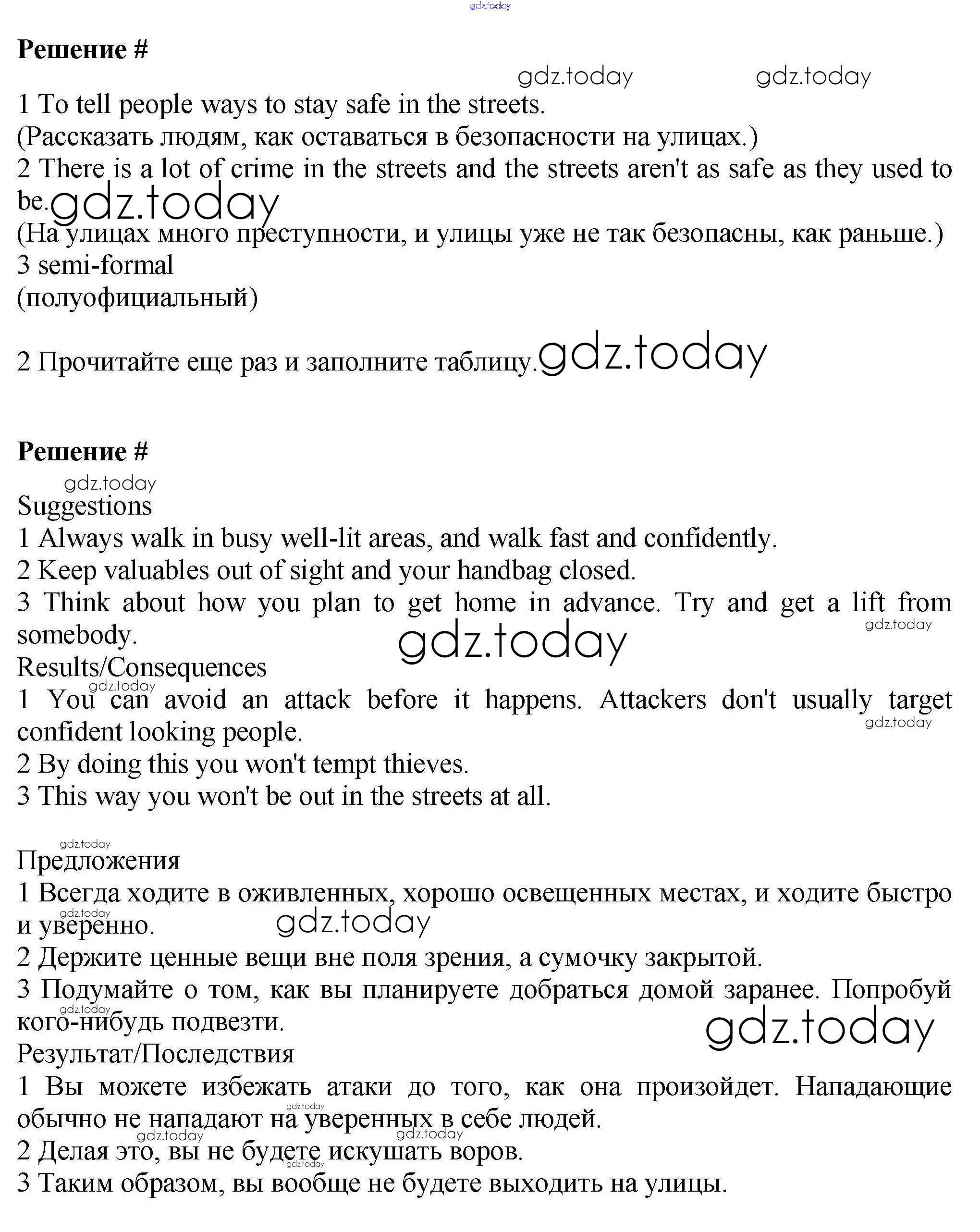 gdz.today

Решение #

gdz.today gdz.today

1 To tell people ways to stay safe in the streets.
(Рассказать людям, как оставаться в безопасности на улицах.)
2 There is a lot of crime in the streets and the streets aren't as safe as they used to be. gdz.today
(На улицах много преступности, и улицы уже не так безопасны, как раньше.)
3 semi-formal
(полуофициальный)

2 Прочитайте еще раз и заполните таблицу. gdz.today

Решение #

gdz.today
Suggestions
1 Always walk in busy well-lit areas, and walk fast and confidently.
2 Keep valuables out of sight and your handbag closed.
3 Think about how you plan to get home in advance. Try and get a lift from somebody. gdz.today gdz.today
Results/Consequences
gdz.today
1 You can avoid an attack before it happens. Attackers don't usually target confident looking people. gdz.today
2 By doing this you won't tempt thieves.
3 This way you won't be out in the streets at all.

gdz.today
Предложения
1 Всегда ходите в оживленных, хорошо освещенных местах, и ходите быстро и уверенно. gdz.today gdz.today
2 Держите ценные вещи вне поля зрения, а сумочку закрытой.
3 Подумайте о том, как вы планируете добраться домой заранее. Попробуй кого-нибудь подвезти. gdz.today gdz.today
Результат/Последствия
1 Вы можете избежать атаки до того, как она произойдет. Нападающие обычно не нападают на уверенных в себе людей. gdz.today
gdz.today gdz.today
2 Делая это, вы не будете искушать воров.
gdz.today
3 Таким образом, вы вообще не будете выходить на улицы.